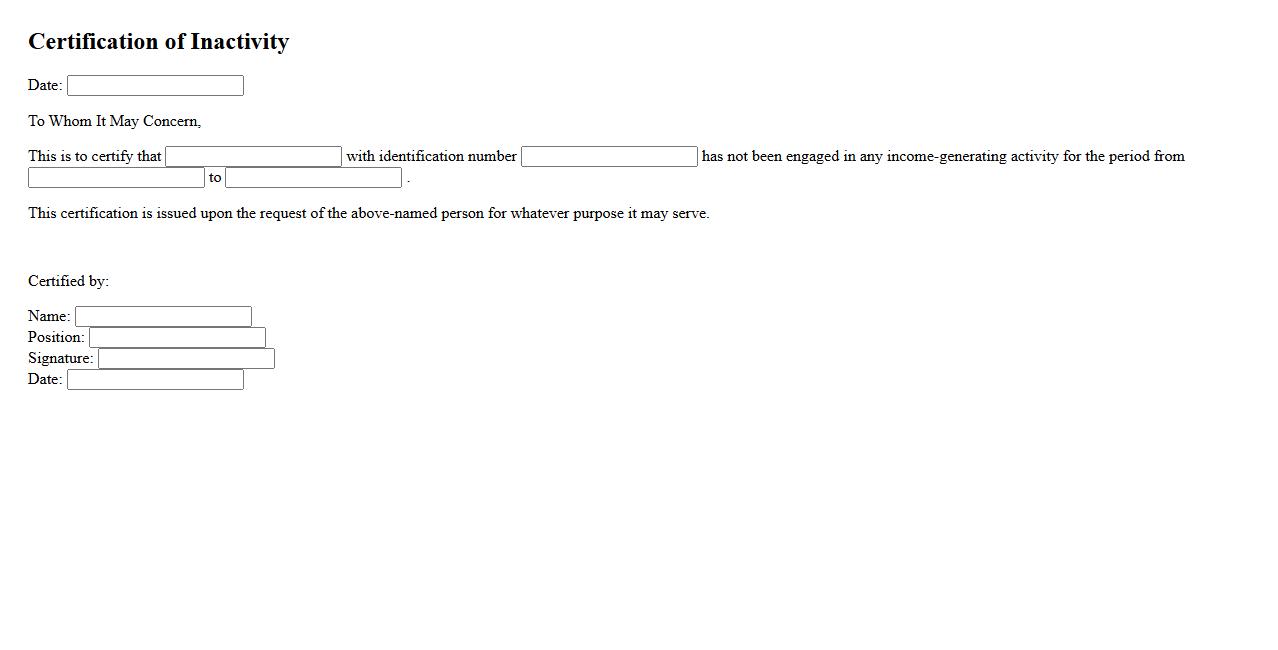 Certification of Inactivity

Date:

To Whom It May Concern,

This is to certify that with identification number has not been engaged in any income-generating activity for the period from to .

This certification is issued upon the request of the above-named person for whatever purpose it may serve.

Certified by:

Name:
Position:
Signature:
Date: